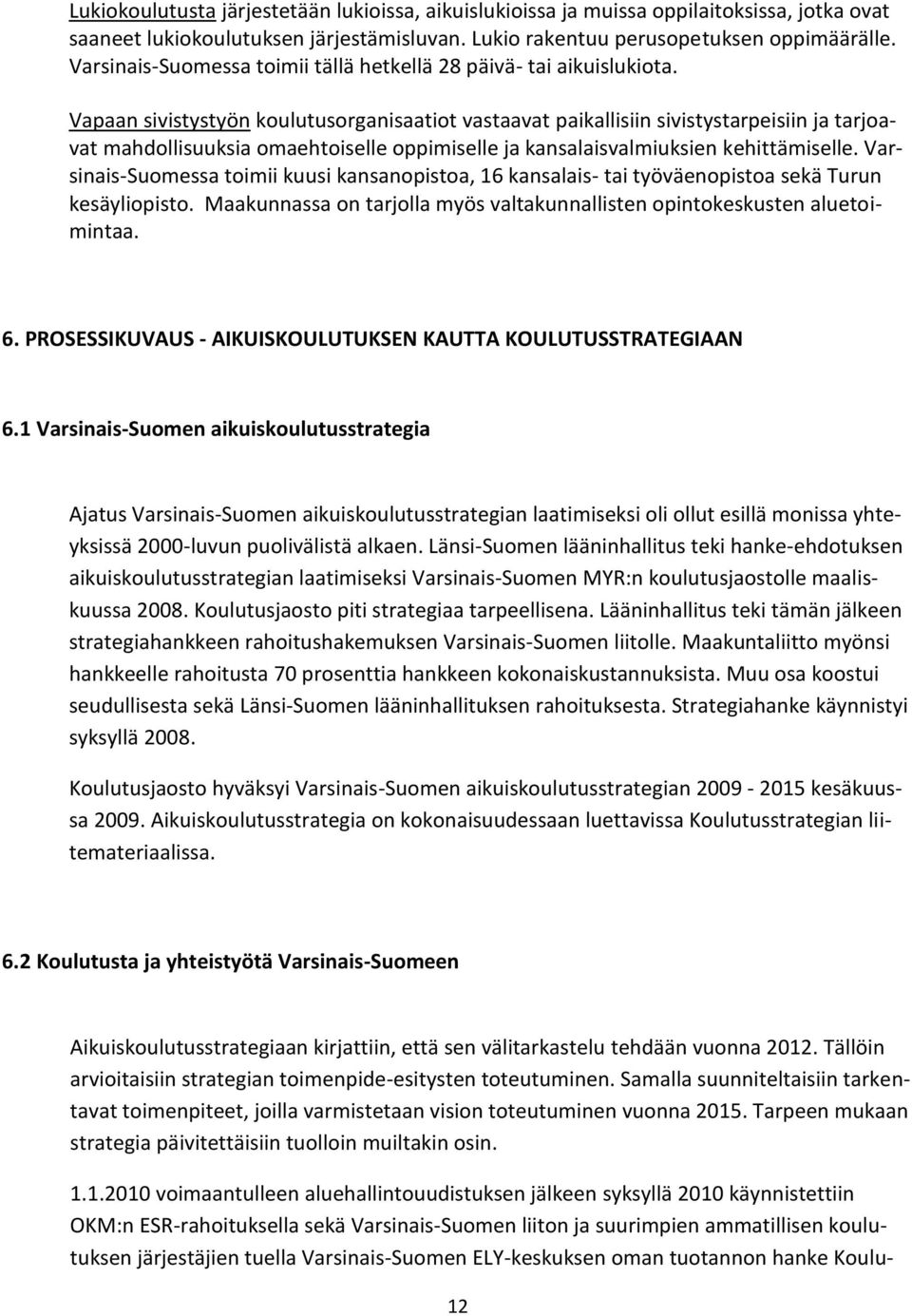 Lukiokoulutusta järjestetään lukioissa, aikuislukioissa ja muissa oppilaitoksissa, jotka ovat saaneet lukiokoulutuksen järjestämisluvan. Lukio rakentuu perusopetuksen oppimäärälle. Varsinais-Suomessa toimii tällä hetkellä 28 päivä- tai aikuislukiota.

Vapaan sivistystyön koulutusorganisaatiot vastaavat paikallisiin sivistystarpeisiin ja tarjoavat mahdollisuuksia omaehtoiselle oppimiselle ja kansalaisvalmiuksien kehittämiselle. Varsinais-Suomessa toimii kuusi kansanopistoa, 16 kansalais- tai työväenopistoa sekä Turun kesäyliopisto. Maakunnassa on tarjolla myös valtakunnallisten opintokeskusten aluetoimintaa.

6. PROSESSIKUVAUS - AIKUISKOULUTUKSEN KAUTTA KOULUTUSSTRATEGIAAN

6.1 Varsinais-Suomen aikuiskoulutusstrategia

Ajatus Varsinais-Suomen aikuiskoulutusstrategian laatimiseksi oli ollut esillä monissa yhteyksissä 2000-luvun puolivälistä alkaen. Länsi-Suomen lääninhallitus teki hanke-ehdotuksen aikuiskoulutusstrategian laatimiseksi Varsinais-Suomen MYR:n koulutusjaostolle maaliskuussa 2008. Koulutusjaosto piti strategiaa tarpeellisena. Lääninhallitus teki tämän jälkeen strategiahankkeen rahoitushakemuksen Varsinais-Suomen liitolle. Maakuntaliitto myönsi hankkeelle rahoitusta 70 prosenttia hankkeen kokonaiskustannuksista. Muu osa koostui seudullisesta sekä Länsi-Suomen lääninhallituksen rahoituksesta. Strategiahanke käynnistyi syksyllä 2008.

Koulutusjaosto hyväksyi Varsinais-Suomen aikuiskoulutusstrategian 2009 - 2015 kesäkuussa 2009. Aikuiskoulutusstrategia on kokonaisuudessaan luettavissa Koulutusstrategian liitemateriaalissa.

6.2 Koulutusta ja yhteistyötä Varsinais-Suomeen

Aikuiskoulutusstrategiaan kirjattiin, että sen välitarkastelu tehdään vuonna 2012. Tällöin arvioitaisiin strategian toimenpide-esitysten toteutuminen. Samalla suunniteltaisiin tarkentavat toimenpiteet, joilla varmistetaan vision toteutuminen vuonna 2015. Tarpeen mukaan strategia päivitettäisiin tuolloin muiltakin osin.

1.1.2010 voimaantulleen aluehallintouudistuksen jälkeen syksyllä 2010 käynnistettiin OKM:n ESR-rahoituksella sekä Varsinais-Suomen liiton ja suurimpien ammatillisen koulutuksen järjestäjien tuella Varsinais-Suomen ELY-keskuksen oman tuotannon hanke Koulu-

12